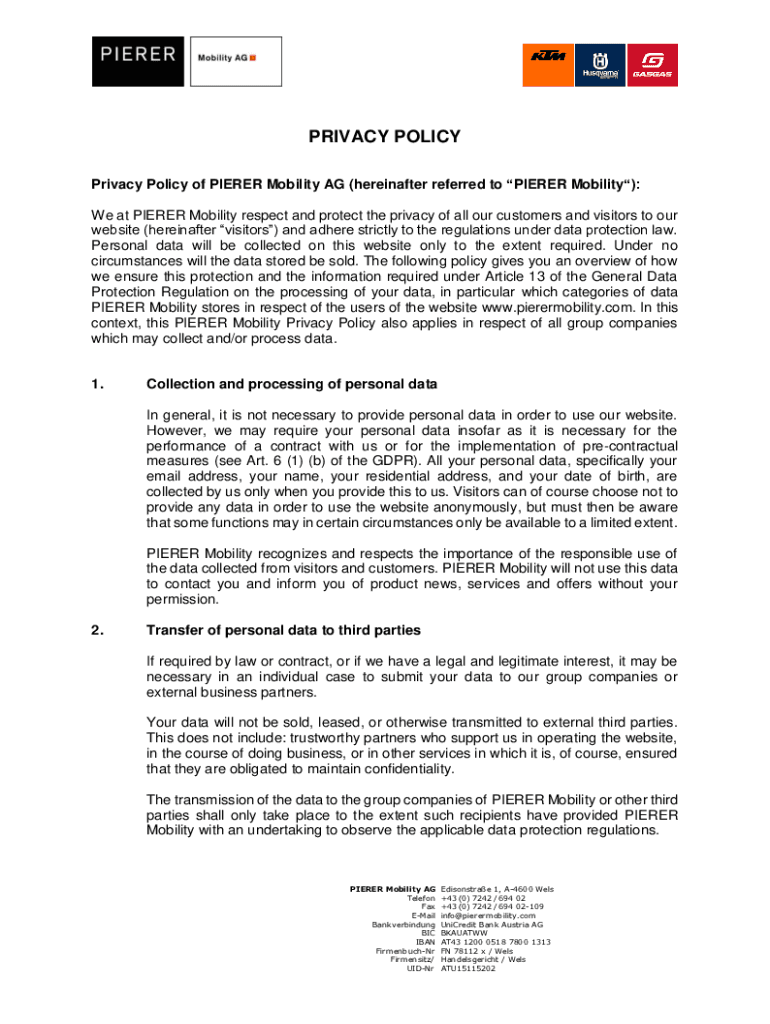 PIERER Mobility AG

KTM Husqvarna GASGAS

PRIVACY POLICY

Privacy Policy of PIERER Mobility AG (hereinafter referred to “PIERER Mobility“):

We at PIERER Mobility respect and protect the privacy of all our customers and visitors to our website (hereinafter “visitors”) and adhere strictly to the regulations under data protection law. Personal data will be collected on this website only to the extent required. Under no circumstances will the data stored be sold. The following policy gives you an overview of how we ensure this protection and the information required under Article 13 of the General Data Protection Regulation on the processing of your data, in particular which categories of data PIERER Mobility stores in respect of the users of the website www.pierermobility.com. In this context, this PIERER Mobility Privacy Policy also applies in respect of all group companies which may collect and/or process data.

1. Collection and processing of personal data

In general, it is not necessary to provide personal data in order to use our website. However, we may require your personal data insofar as it is necessary for the performance of a contract with us or for the implementation of pre-contractual measures (see Art. 6 (1) (b) of the GDPR). All your personal data, specifically your email address, your name, your residential address, and your date of birth, are collected by us only when you provide this to us. Visitors can of course choose not to provide any data in order to use the website anonymously, but must then be aware that some functions may in certain circumstances only be available to a limited extent.

PIERER Mobility recognizes and respects the importance of the responsible use of the data collected from visitors and customers. PIERER Mobility will not use this data to contact you and inform you of product news, services and offers without your permission.

2. Transfer of personal data to third parties

If required by law or contract, or if we have a legal and legitimate interest, it may be necessary in an individual case to submit your data to our group companies or external business partners.

Your data will not be sold, leased, or otherwise transmitted to external third parties. This does not include: trustworthy partners who support us in operating the website, in the course of doing business, or in other services in which it is, of course, ensured that they are obligated to maintain confidentiality.

The transmission of the data to the group companies of PIERER Mobility or other third parties shall only take place to the extent such recipients have provided PIERER Mobility with an undertaking to observe the applicable data protection regulations.

PIERER Mobility AG Edisonstraße 1, A-4600 Wels
Telefon +43 (0) 7242 / 694 02
Fax +43 (0) 7242 / 694 02-109
E-Mail info@pierermobility.com
Bankverbindung UniCredit Bank Austria AG
BIC BKAUATWW
IBAN AT43 1200 0518 7800 1313
Firmenbuch-Nr FN 78112 x / Wels
Firmensitz/ Handelsgericht / Wels
UID-Nr ATU15115202